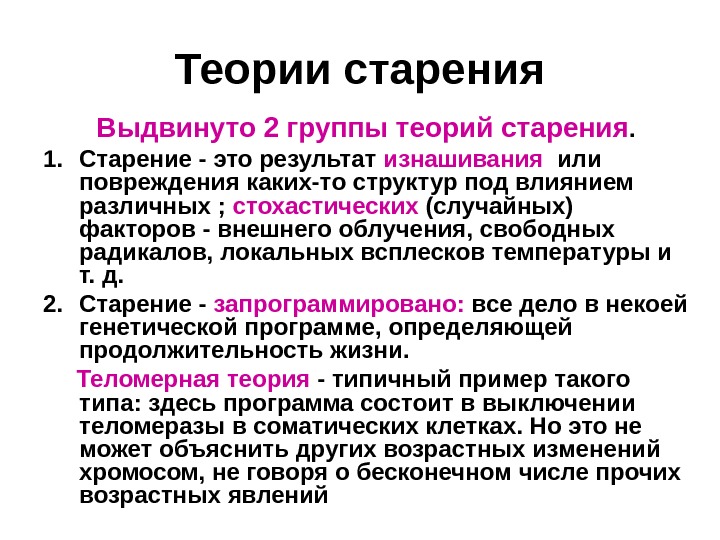 Теории старения

Выдвинуто 2 группы теорий старения.

1. Старение - это результат изнашивания или повреждения каких-то структур под влиянием различных ; стохастических (случайных) факторов - внешнего облучения, свободных радикалов, локальных всплесков температуры и т. д.

2. Старение - запрограммировано: все дело в некоей генетической программе, определяющей продолжительность жизни.

Теломерная теория - типичный пример такого типа: здесь программа состоит в выключении теломеразы в соматических клетках. Но это не может объяснить других возрастных изменений хромосом, не говоря о бесконечном числе прочих возрастных явлений